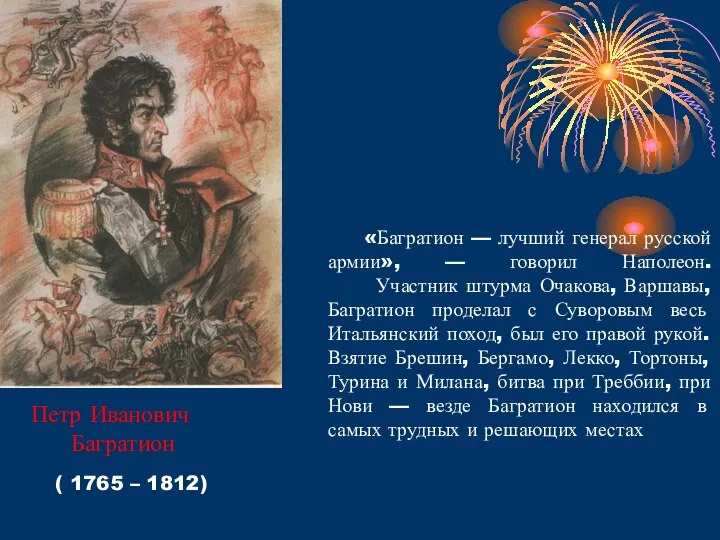 «Багратион — лучший генерал русской армии», — говорил Наполеон.

Участник штурма Очакова, Варшавы, Багратион проделал с Суворовым весь Итальянский поход, был его правой рукой. Взятие Брешин, Бергамо, Лекко, Тортоны, Турина и Милана, битва при Треббии, при Нови — везде Багратион находился в самых трудных и решающих местах

Петр Иванович Багратион

( 1765 – 1812)